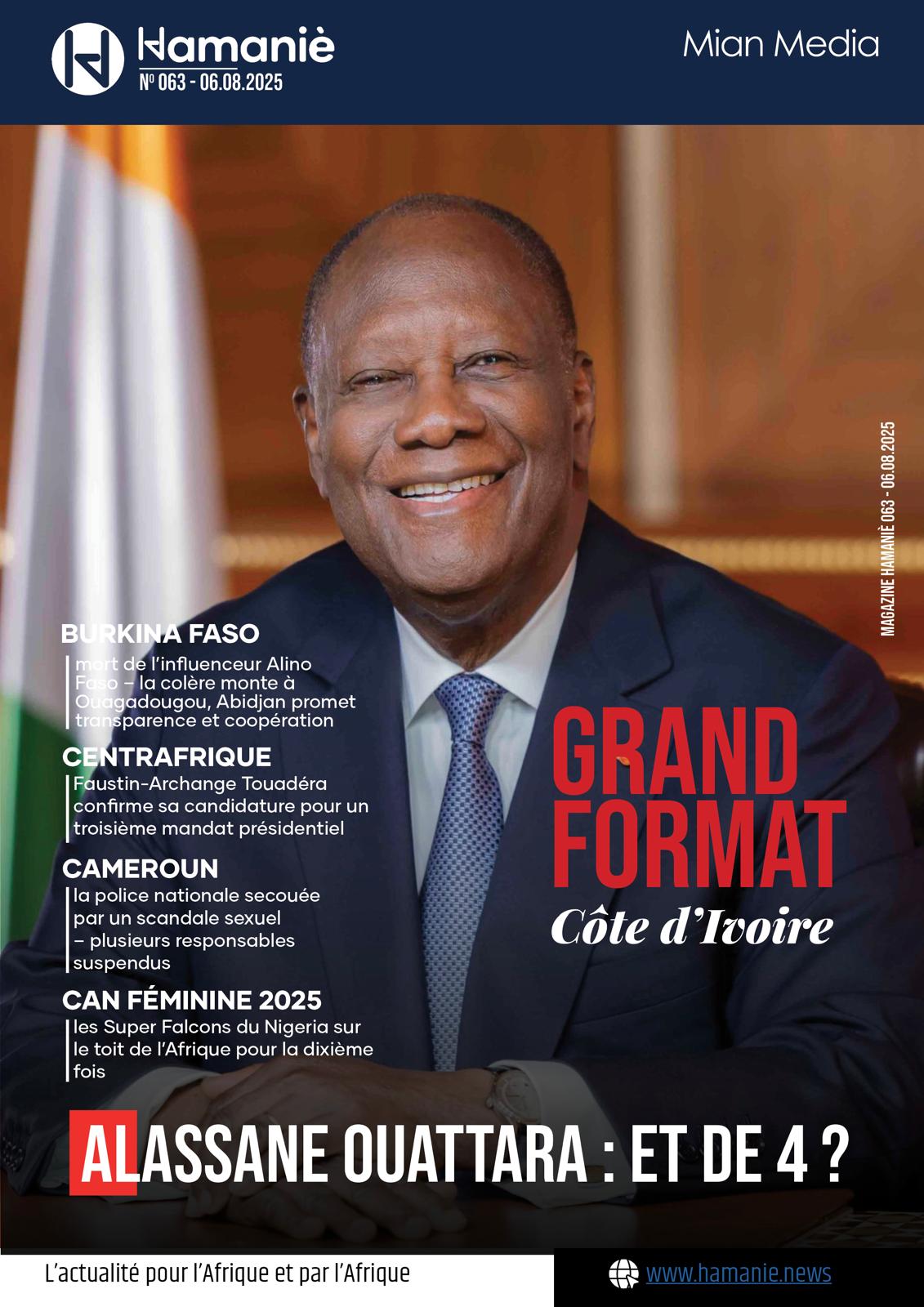 Hamaniè
Nº 063 - 06.08.2025

Mian Media

MAGAZINE HAMANIÈ 063 - 06.08.2025

BURKINA FASO
mort de l'influenceur Alino Faso – la colère monte à Ouagadougou, Abidjan promet transparence et coopération

CENTRAFRIQUE
Faustin-Archange Touadéra confirme sa candidature pour un troisième mandat présidentiel

CAMEROUN
la police nationale secouée par un scandale sexuel – plusieurs responsables suspendus

CAN FÉMININE 2025
les Super Falcons du Nigeria sur le toit de l'Afrique pour la dixième fois

GRAND FORMAT
Côte d'Ivoire

ALASSANE OUATTARA : ET DE 4 ?

L'actualité pour l'Afrique et par l'Afrique

www.hamanie.news